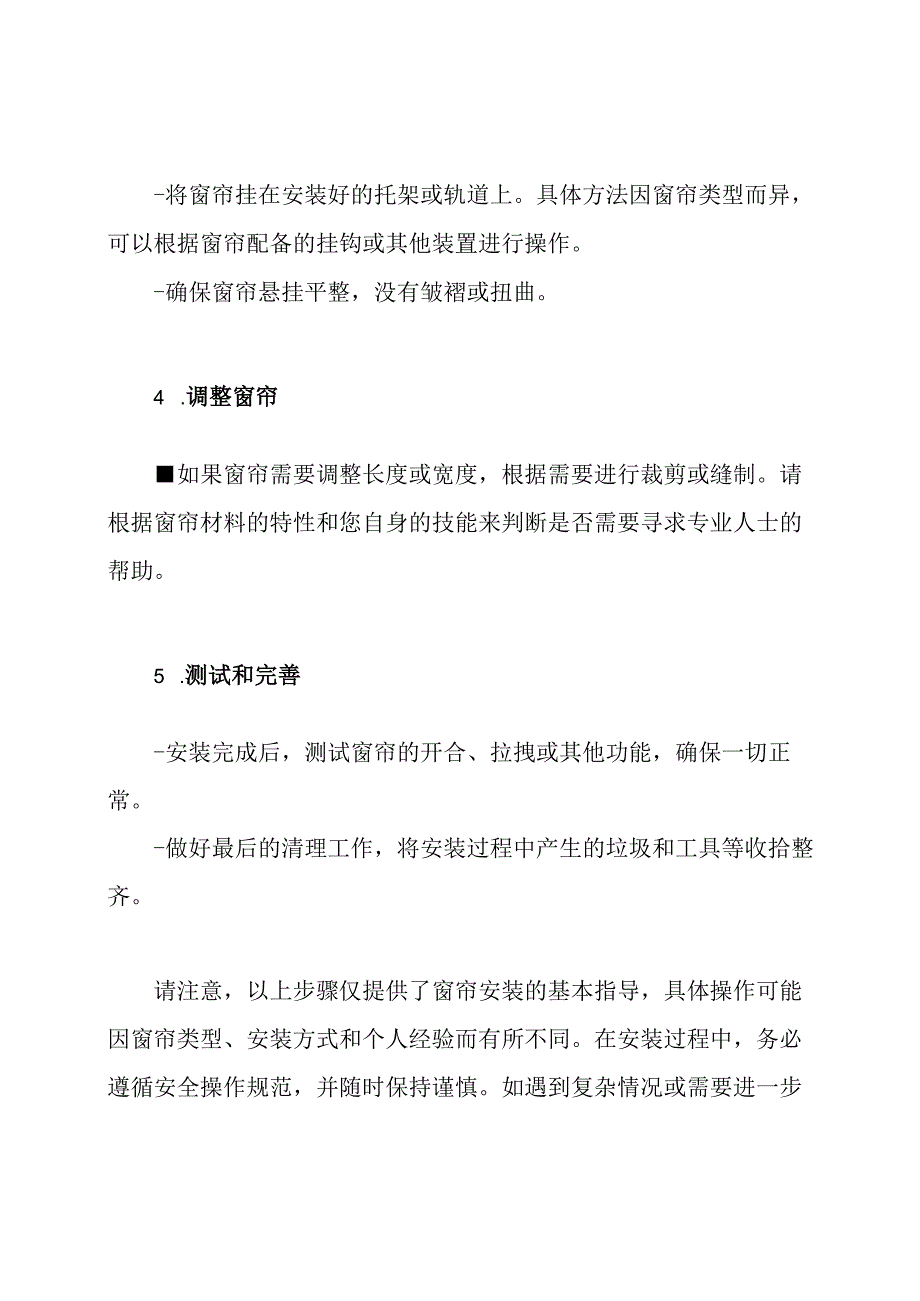 -将窗帘挂在安装好的托架或轨道上。具体方法因窗帘类型而异，可以根据窗帘配备的挂钩或其他装置进行操作。

-确保窗帘悬挂平整，没有皱褶或扭曲。

4 .调整窗帘

■如果窗帘需要调整长度或宽度，根据需要进行裁剪或缝制。请根据窗帘材料的特性和您自身的技能来判断是否需要寻求专业人士的帮助。

5 .测试和完善

-安装完成后，测试窗帘的开合、拉拽或其他功能，确保一切正常。

-做好最后的清理工作，将安装过程中产生的垃圾和工具等收拾整齐。

请注意，以上步骤仅提供了窗帘安装的基本指导，具体操作可能因窗帘类型、安装方式和个人经验而有所不同。在安装过程中，务必遵循安全操作规范，并随时保持谨慎。如遇到复杂情况或需要进一步